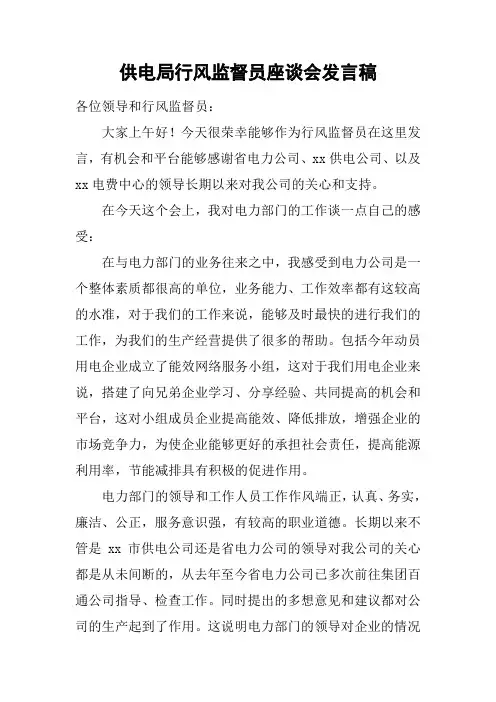 供电局行风监督员座谈会发言稿

各位领导和行风监督员：

大家上午好！今天很荣幸能够作为行风监督员在这里发言，有机会和平台能够感谢省电力公司、xx 供电公司、以及 xx 电费中心的领导长期以来对我公司的关心和支持。

在今天这个会上，我对电力部门的工作谈一点自己的感受：

在与电力部门的业务往来之中，我感受到电力公司是一个整体素质都很高的单位，业务能力、工作效率都有这较高的水准，对于我们的工作来说，能够及时最快的进行我们的工作，为我们的生产经营提供了很多的帮助。包括今年动员用电企业成立了能效网络服务小组，这对于我们用电企业来说，搭建了向兄弟企业学习、分享经验、共同提高的机会和平台，这对小组成员企业提高能效、降低排放，增强企业的市场竞争力，为使企业能够更好的承担社会责任，提高能源利用率，节能减排具有积极的促进作用。

电力部门的领导和工作人员工作作风端正，认真、务实，廉洁、公正，服务意识强，有较高的职业道德。长期以来不管是 xx 市供电公司还是省电力公司的领导对我公司的关心都是从未间断的，从去年至今省电力公司已多次前往集团百通公司指导、检查工作。同时提出的多想意见和建议都对公司的生产起到了作用。这说明电力部门的领导对企业的情况